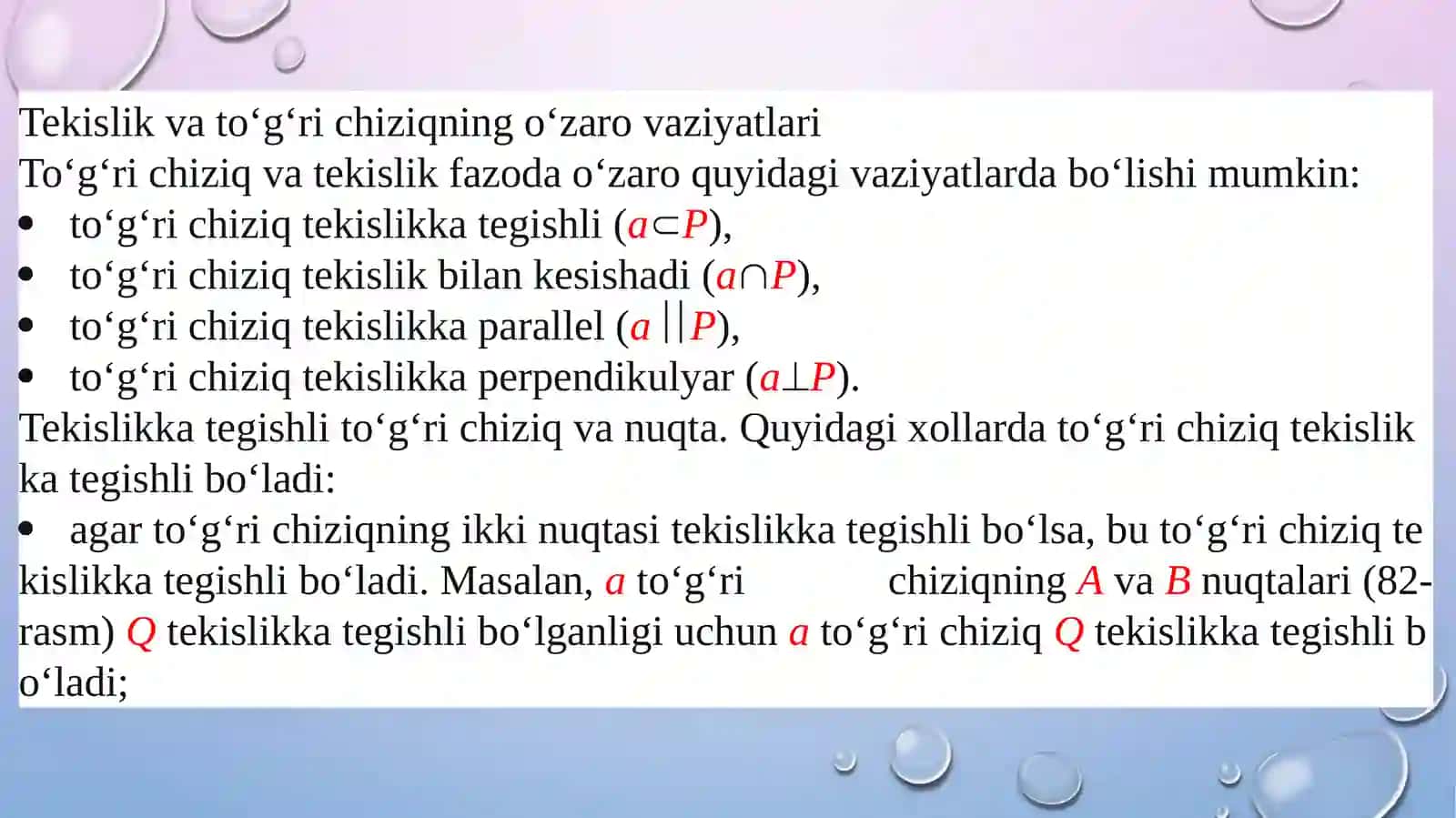 Tekislik va to‘g‘ri chiziqning o‘zaro vaziyatlari
To‘g‘ri chiziq va tekislik fazoda o‘zaro quyidagi vaziyatlarda bo‘lishi mumkin:
• to‘g‘ri chiziq tekislikka tegishli ($a \subset P$),
• to‘g‘ri chiziq tekislik bilan kesishadi ($a \cap P$),
• to‘g‘ri chiziq tekislikka parallel ($a \parallel P$),
• to‘g‘ri chiziq tekislikka perpendikulyar ($a \perp P$).
Tekislikka tegishli to‘g‘ri chiziq va nuqta. Quyidagi xollarda to‘g‘ri chiziq tekislik ka tegishli bo‘ladi:
• agar to‘g‘ri chiziqning ikki nuqtasi tekislikka tegishli bo‘lsa, bu to‘g‘ri chiziq te kislikka tegishli bo‘ladi. Masalan, $a$ to‘g‘ri chiziqning $A$ va $B$ nuqtalari (82-rasm) $Q$ tekislikka tegishli bo‘lganligi uchun $a$ to‘g‘ri chiziq $Q$ tekislikka tegishli b o‘ladi;